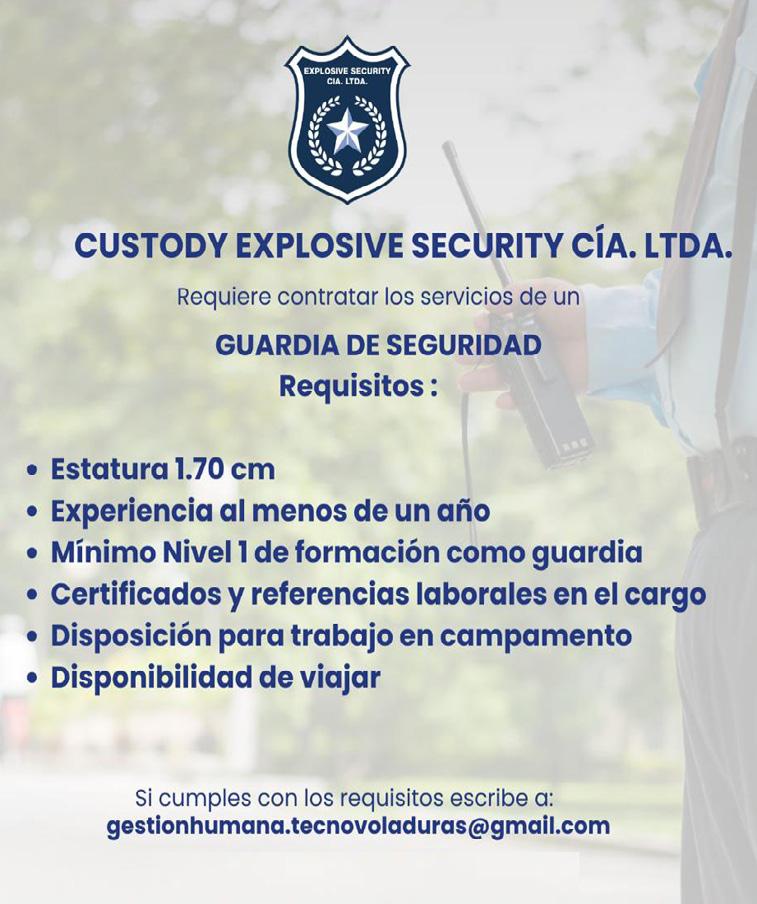 EXPLOSIVE SECURITY
CIA. LTDA.

CUSTODY EXPLOSIVE SECURITY CÍA. LTDA.

Requiere contratar los servicios de un

GUARDIA DE SEGURIDAD

Requisitos :

• Estatura 1.70 cm
• Experiencia al menos de un año
• Mínimo Nivel 1 de formación como guardia
• Certificados y referencias laborales en el cargo
• Disposición para trabajo en campamento
• Disponibilidad de viajar

Si cumples con los requisitos escribe a:
gestionhumana.tecnovoladuras@gmail.com